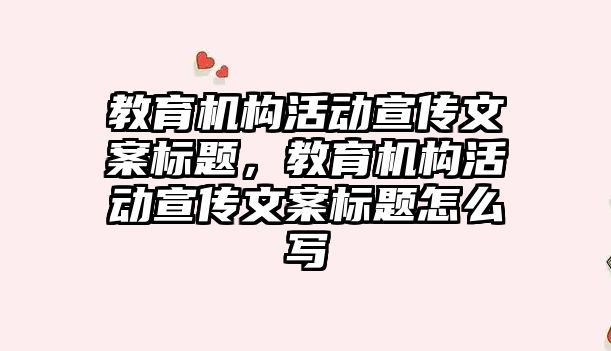 教育机构活动宣传文案标题，教育机构活动宣传文案标题怎么写